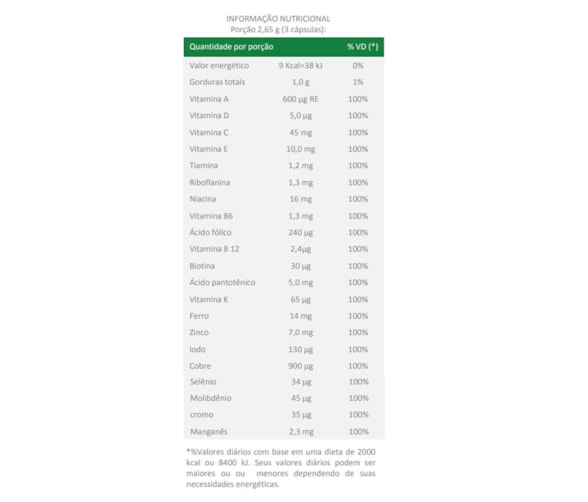 INFORMAÇÃO NUTRICIONAL
Porção 2,65 g (3 cápsulas):

| Quantidade por porção | | % VD (*) |
|---|---|---|
| Valor energético | 9 Kcal=38 kJ | 0% |
| Gorduras totais | 1,0 g | 1% |
| Vitamina A | 600 µg RE | 100% |
| Vitamina D | 5,0 µg | 100% |
| Vitamina C | 45 mg | 100% |
| Vitamina E | 10,0 mg | 100% |
| Tiamina | 1,2 mg | 100% |
| Riboflanina | 1,3 mg | 100% |
| Niacina | 16 mg | 100% |
| Vitamina B6 | 1,3 mg | 100% |
| Ácido fólico | 240 µg | 100% |
| Vitamina B 12 | 2,4µg | 100% |
| Biotina | 30 µg | 100% |
| Ácido pantotênico | 5,0 mg | 100% |
| Vitamina K | 65 µg | 100% |
| Ferro | 14 mg | 100% |
| Zinco | 7,0 mg | 100% |
| Iodo | 130 µg | 100% |
| Cobre | 900 µg | 100% |
| Selênio | 34 µg | 100% |
| Molibdênio | 45 µg | 100% |
| cromo | 35 µg | 100% |
| Manganês | 2,3 mg | 100% |

*%Valores diários com base em uma dieta de 2000 kcal ou 8400 kJ. Seus valores diários podem ser maiores ou ou menores dependendo de suas necessidades energéticas.